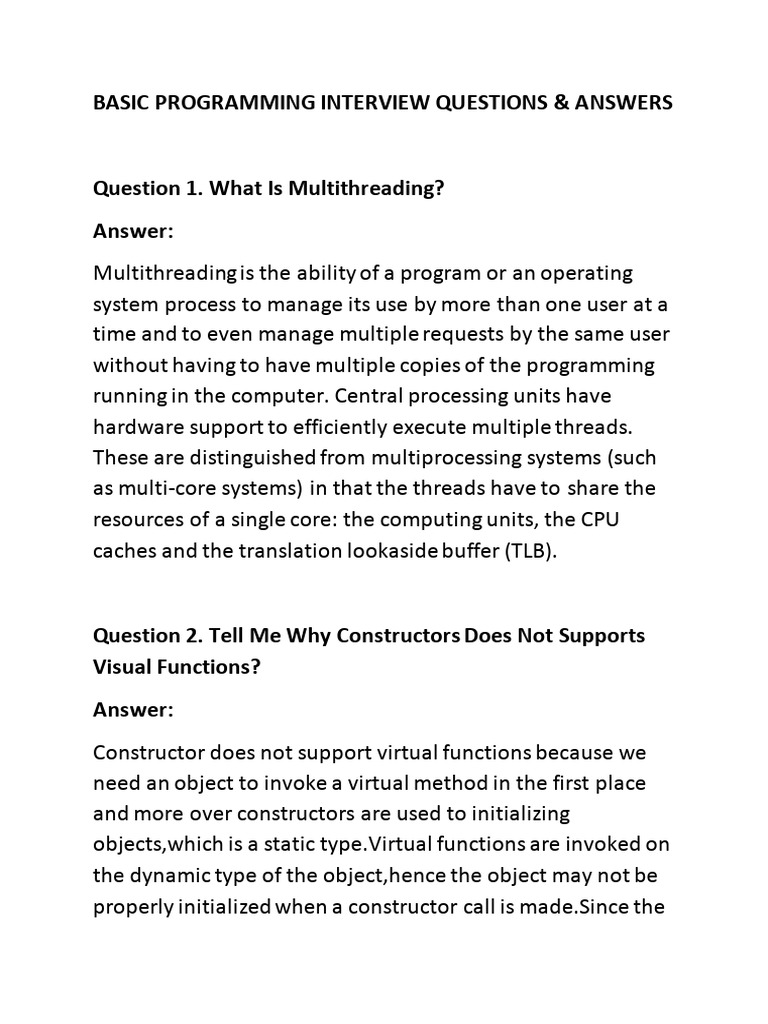 BASIC PROGRAMMING INTERVIEW QUESTIONS & ANSWERS

Question 1. What Is Multithreading?

Answer:

Multithreading is the ability of a program or an operating system process to manage its use by more than one user at a time and to even manage multiple requests by the same user without having to have multiple copies of the programming running in the computer. Central processing units have hardware support to efficiently execute multiple threads. These are distinguished from multiprocessing systems (such as multi-core systems) in that the threads have to share the resources of a single core: the computing units, the CPU caches and the translation lookaside buffer (TLB).

Question 2. Tell Me Why Constructors Does Not Supports Visual Functions?

Answer:

Constructor does not support virtual functions because we need an object to invoke a virtual method in the first place and more over constructors are used to initializing objects,which is a static type.Virtual functions are invoked on the dynamic type of the object,hence the object may not be properly initialized when a constructor call is made.Since the